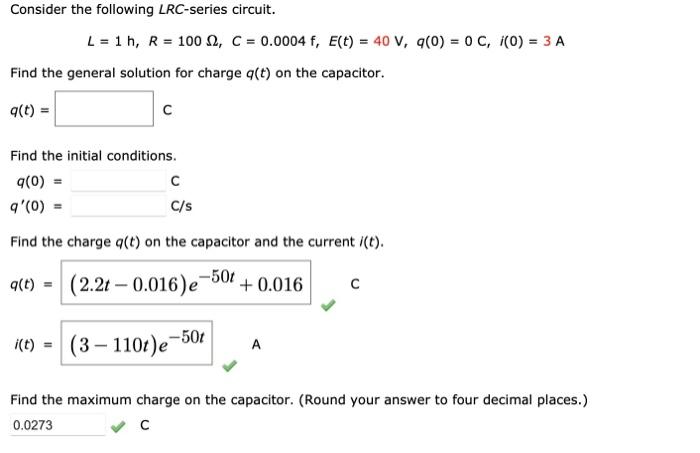 Consider the following LRC-series circuit.

$L = 1$ h, $R = 100\ \Omega$, $C = 0.0004$ f, $E(t) = 40$ V, $q(0) = 0$ C, $i(0) = 3$ A

Find the general solution for charge $q(t)$ on the capacitor.

$q(t) =$ C

Find the initial conditions.

$q(0) =$ C

$q'(0) =$ C/s

Find the charge $q(t)$ on the capacitor and the current $i(t)$.

$q(t) = (2.2t - 0.016)e^{-50t} + 0.016$ C

$i(t) = (3 - 110t)e^{-50t}$ A

Find the maximum charge on the capacitor. (Round your answer to four decimal places.)

0.0273 C